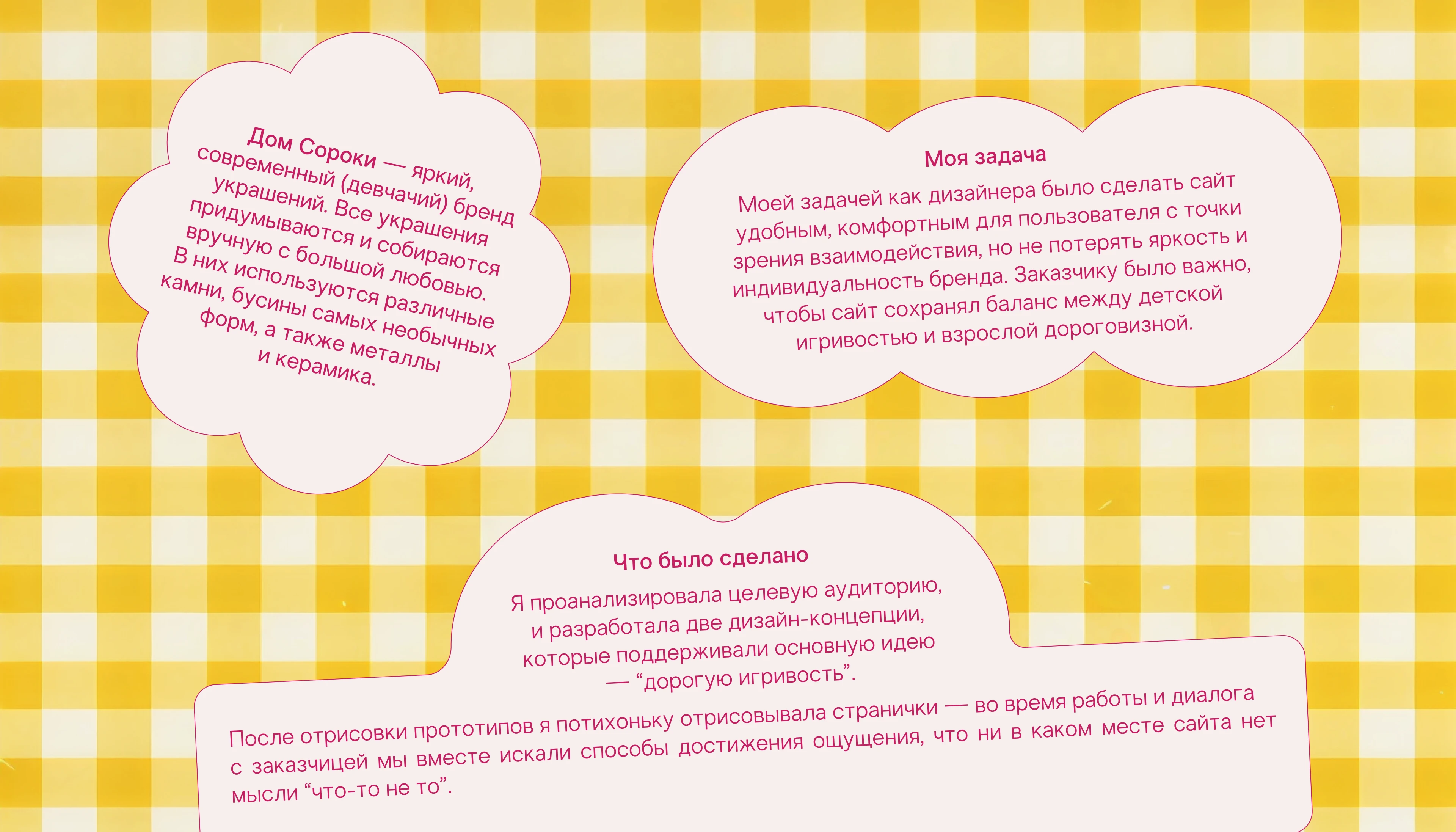 Дом Сороки — яркий, современный (девчачий) бренд украшений. Все украшения придумываются и собираются вручную с большой любовью. В них используются различные камни, бусины самых необычных форм, а также металлы и керамика.

Моя задача

Моей задачей как дизайнера было сделать сайт удобным, комфортным для пользователя с точки зрения взаимодействия, но не потерять яркость и индивидуальность бренда. Заказчику было важно, чтобы сайт сохранял баланс между детской игривостью и взрослой дороговизной.

Что было сделано

Я проанализировала целевую аудиторию, и разработала две дизайн-концепции, которые поддерживали основную идею — “дорогую игривость”.

После отрисовки прототипов я потихоньку отрисовывала странички — во время работы и диалога с заказчицей мы вместе искали способы достижения ощущения, что ни в каком месте сайта нет мысли “что-то не то”.